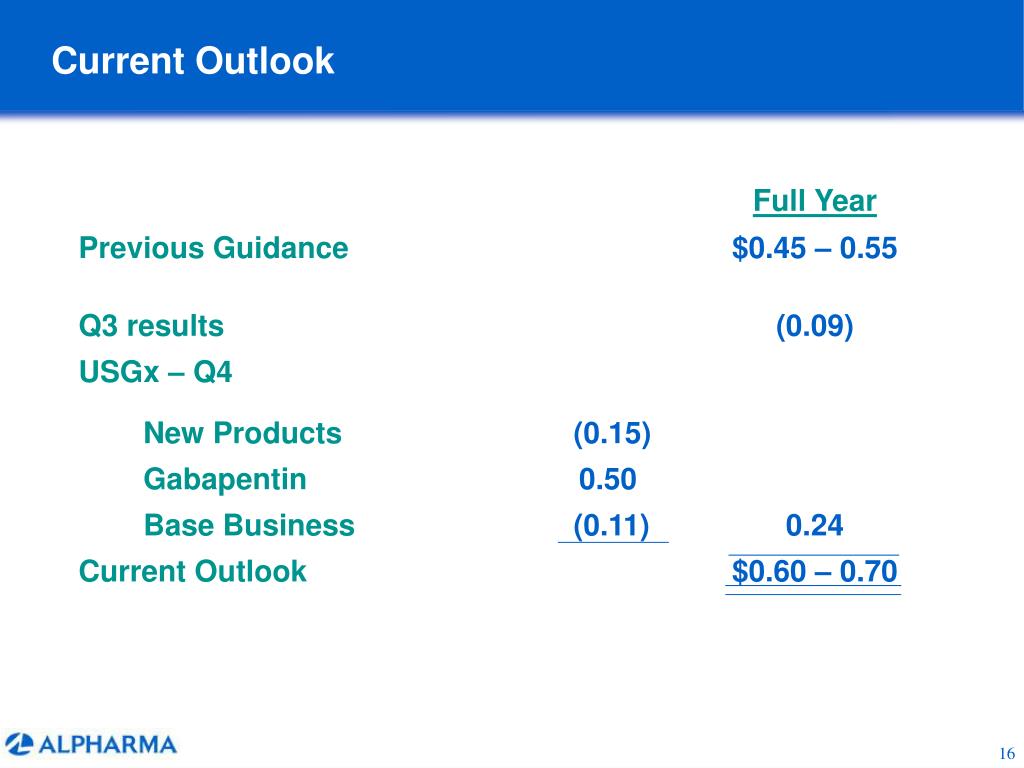 Current Outlook

| | | Full Year |
|---|---|---|
| Previous Guidance | | \$0.45 – 0.55 |
| Q3 results | | (0.09) |
| USGx – Q4 | | |
| New Products | (0.15) | |
| Gabapentin | 0.50 | |
| Base Business | (0.11) | 0.24 |
| Current Outlook | | \$0.60 – 0.70 |

ALPHARMA

16